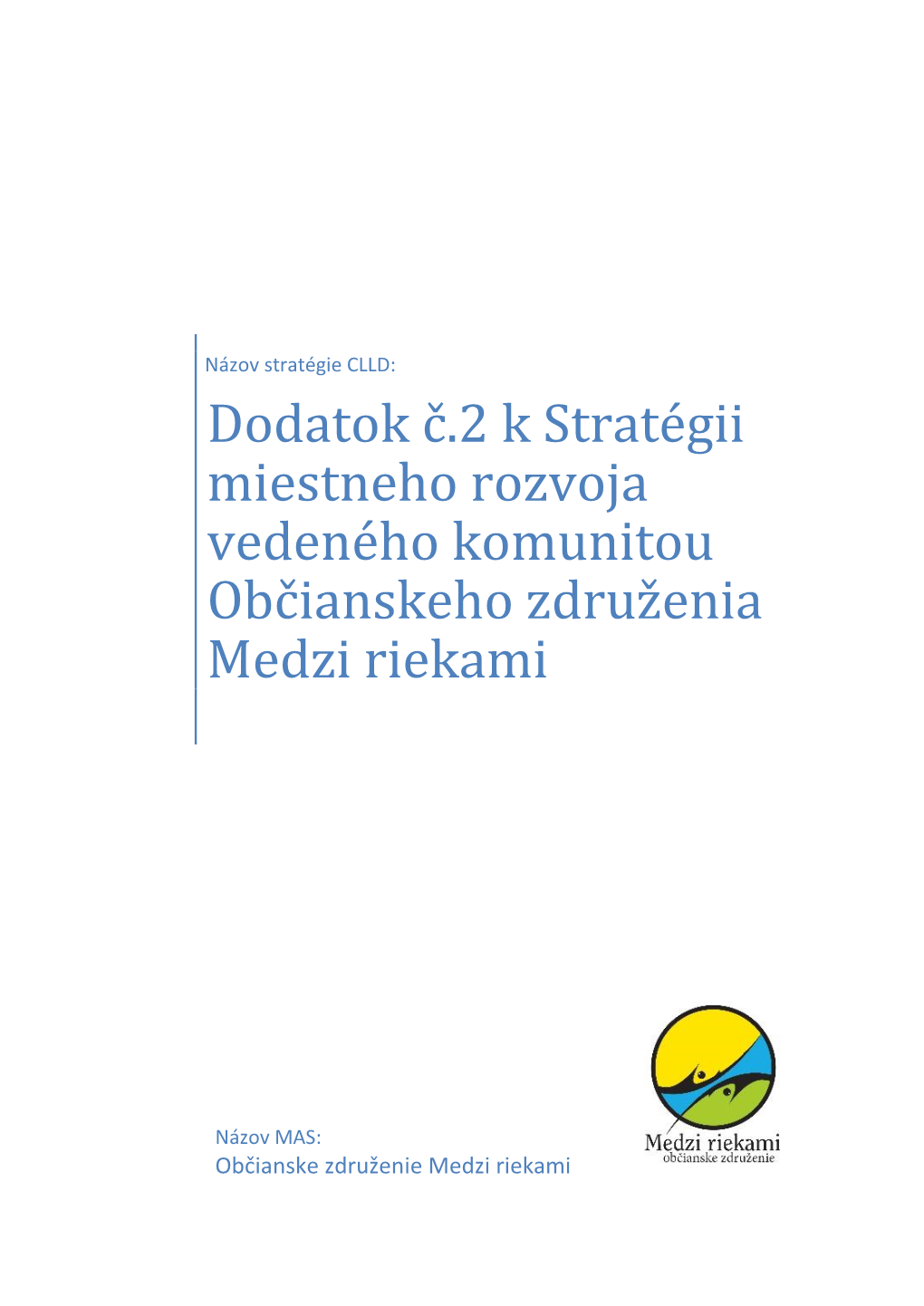 Názov stratégie CLLD:

Dodatok č.2 k Stratégii miestneho rozvoja vedeného komunitou Občianskeho združenia Medzi riekami

Názov MAS:
Občianske združenie Medzi riekami

Medzi riekami
občianske združenie